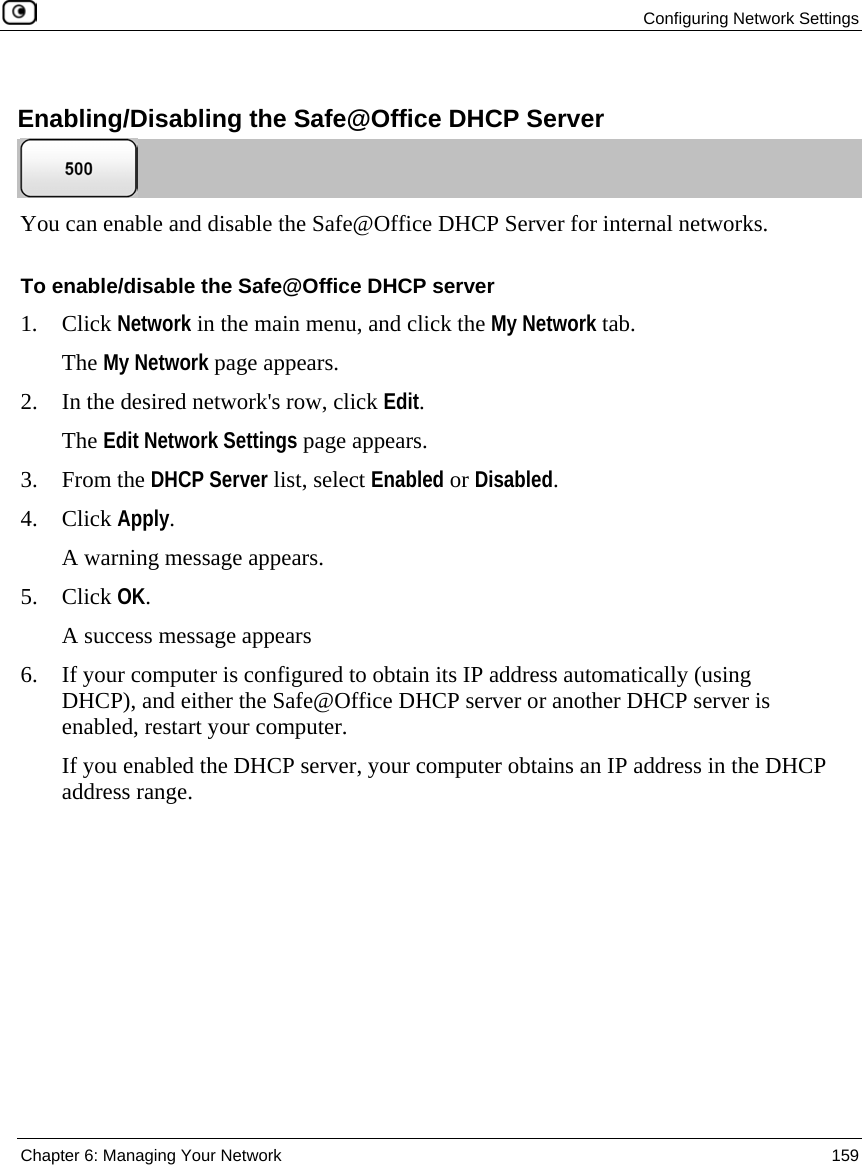 Configuring Network Settings

Enabling/Disabling the Safe@Office DHCP Server

500

You can enable and disable the Safe@Office DHCP Server for internal networks.

To enable/disable the Safe@Office DHCP server

1. Click Network in the main menu, and click the My Network tab.

The My Network page appears.

2. In the desired network's row, click Edit.

The Edit Network Settings page appears.

3. From the DHCP Server list, select Enabled or Disabled.

4. Click Apply.

A warning message appears.

5. Click OK.

A success message appears

6. If your computer is configured to obtain its IP address automatically (using DHCP), and either the Safe@Office DHCP server or another DHCP server is enabled, restart your computer.

If you enabled the DHCP server, your computer obtains an IP address in the DHCP address range.

Chapter 6: Managing Your Network 159